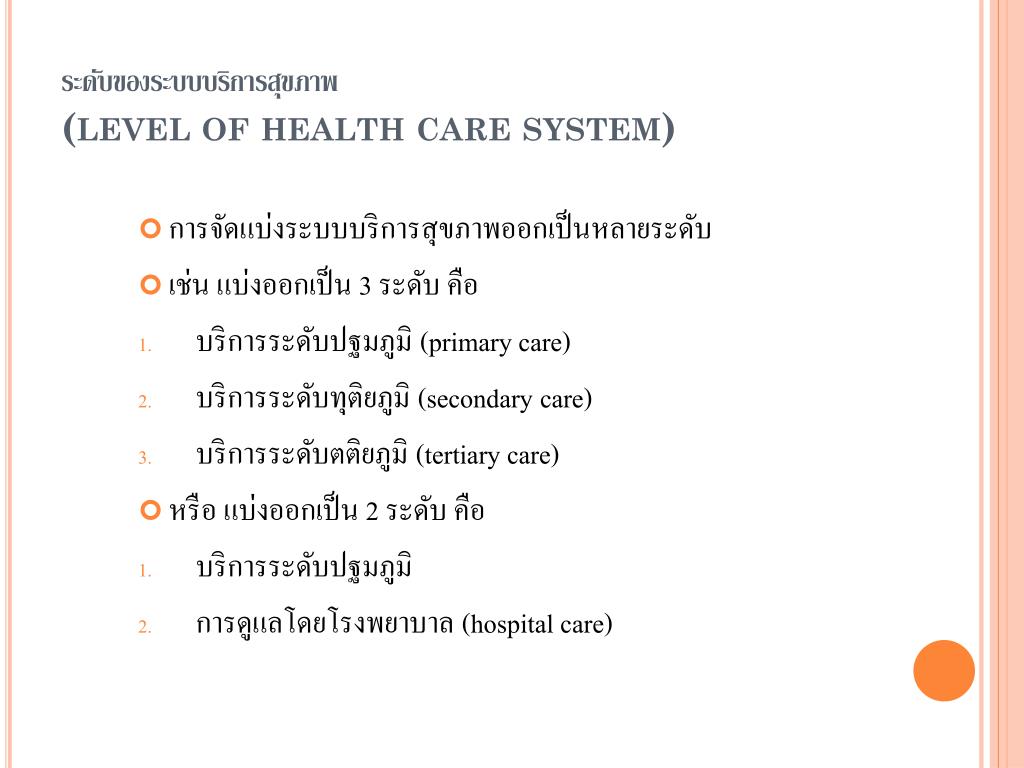 ระดับของระบบบริการสุขภาพ
(LEVEL OF HEALTH CARE SYSTEM)

การจัดแบ่งระบบบริการสุขภาพออกเป็นหลายระดับ

เช่น แบ่งออกเป็น 3 ระดับ คือ

1. บริการระดับปฐมภูมิ (primary care)
2. บริการระดับทุติยภูมิ (secondary care)
3. บริการระดับตติยภูมิ (tertiary care)

หรือ แบ่งออกเป็น 2 ระดับ คือ

1. บริการระดับปฐมภูมิ
2. การดูแลโดยโรงพยาบาล (hospital care)